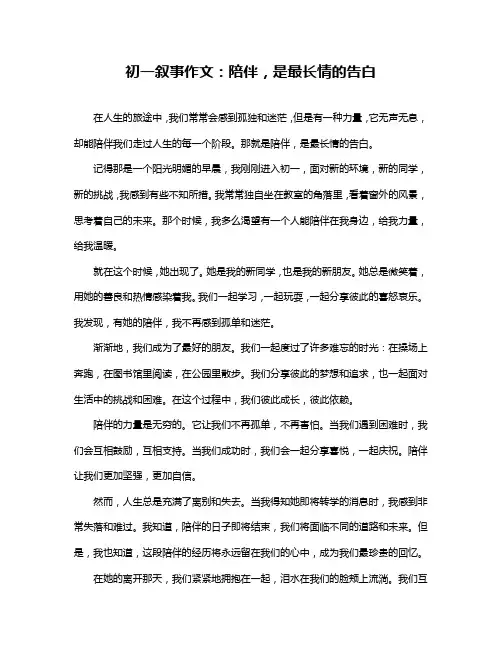 初一叙事作文：陪伴，是最长情的告白

在人生的旅途中，我们常常会感到孤独和迷茫，但是有一种力量，它无声无息，却能陪伴我们走过人生的每一个阶段。那就是陪伴，是最长情的告白。

记得那是一个阳光明媚的早晨，我刚刚进入初一，面对新的环境，新的同学，新的挑战，我感到有些不知所措。我常常独自坐在教室的角落里，看着窗外的风景，思考着自己的未来。那个时候，我多么渴望有一个人能陪伴在我身边，给我力量，给我温暖。

就在这个时候，她出现了。她是我的新同学，也是我的新朋友。她总是微笑着，用她的善良和热情感染着我。我们一起学习，一起玩耍，一起分享彼此的喜怒哀乐。我发现，有她的陪伴，我不再感到孤单和迷茫。

渐渐地，我们成为了最好的朋友。我们一起度过了许多难忘的时光：在操场上奔跑，在图书馆里阅读，在公园里散步。我们分享彼此的梦想和追求，也一起面对生活中的挑战和困难。在这个过程中，我们彼此成长，彼此依赖。

陪伴的力量是无穷的。它让我们不再孤单，不再害怕。当我们遇到困难时，我们会互相鼓励，互相支持。当我们成功时，我们会一起分享喜悦，一起庆祝。陪伴让我们更加坚强，更加自信。

然而，人生总是充满了离别和失去。当我得知她即将转学的消息时，我感到非常失落和难过。我知道，陪伴的日子即将结束，我们将面临不同的道路和未来。但是，我也知道，这段陪伴的经历将永远留在我们的心中，成为我们最珍贵的回忆。

在她的离开那天，我们紧紧地拥抱在一起，泪水在我们的脸颊上流淌。我们互